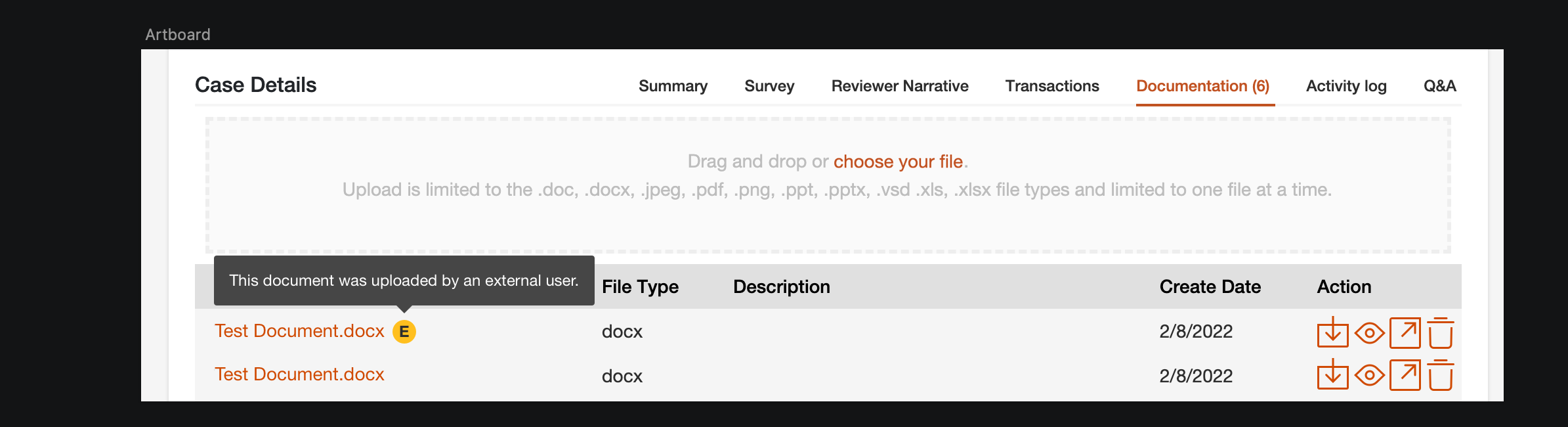 Artboard

Case Details

Summary Survey Reviewer Narrative Transactions Documentation (6) Activity log Q&A

Drag and drop or choose your file.
Upload is limited to the .doc, .docx, .jpeg, .pdf, .png, .ppt, .pptx, .vsd .xls, .xlsx file types and limited to one file at a time.

This document was uploaded by an external user.

| | File Type | Description | Create Date | Action |
|---|---|---|---|---|
| Test Document.docx E | docx | | 2/8/2022 | |
| Test Document.docx | docx | | 2/8/2022 | |